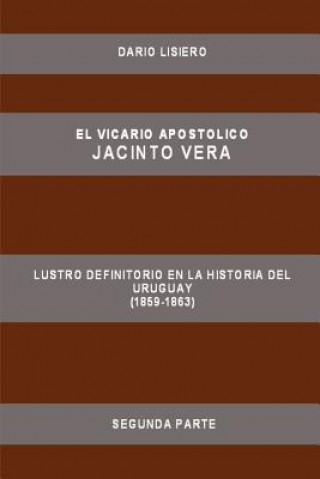 DARIO LISIERO

EL VICARIO APOSTOLICO
JACINTO VERA

LUSTRO DEFINITORIO EN LA HISTORIA DEL URUGUAY
(1859-1863)

SEGUNDA PARTE